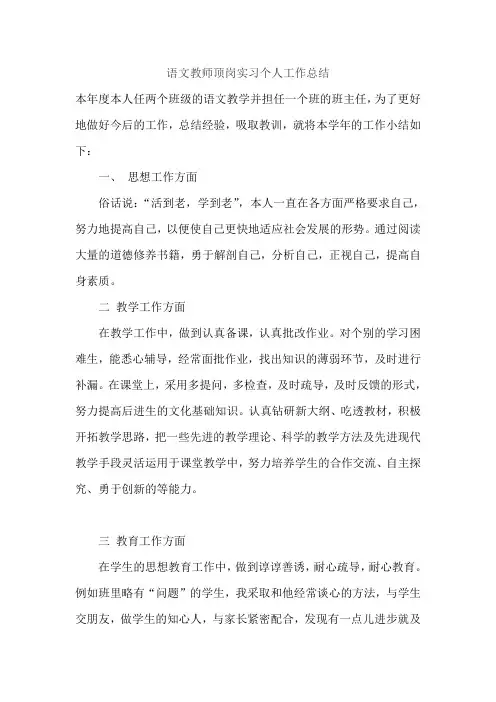 语文教师顶岗实习个人工作总结

本年度本人任两个班级的语文教学并担任一个班的班主任，为了更好地做好今后的工作，总结经验，吸取教训，就将本学年的工作小结如下：

一、 思想工作方面

俗话说：“活到老，学到老”，本人一直在各方面严格要求自己，努力地提高自己，以便使自己更快地适应社会发展的形势。通过阅读大量的道德修养书籍，勇于解剖自己，分析自己，正视自己，提高自身素质。

二 教学工作方面

在教学工作中，做到认真备课，认真批改作业。对个别的学习困难生，能悉心辅导，经常面批作业，找出知识的薄弱环节，及时进行补漏。在课堂上，采用多提问，多检查，及时疏导，及时反馈的形式，努力提高后进生的文化基础知识。认真钻研新大纲、吃透教材，积极开拓教学思路，把一些先进的教学理论、科学的教学方法及先进现代教学手段灵活运用于课堂教学中，努力培养学生的合作交流、自主探究、勇于创新的等能力。

三 教育工作方面

在学生的思想教育工作中，做到谆谆善诱，耐心疏导，耐心教育。例如班里略有“问题”的学生，我采取和他经常谈心的方法，与学生交朋友，做学生的知心人，与家长紧密配合，发现有一点儿进步就及